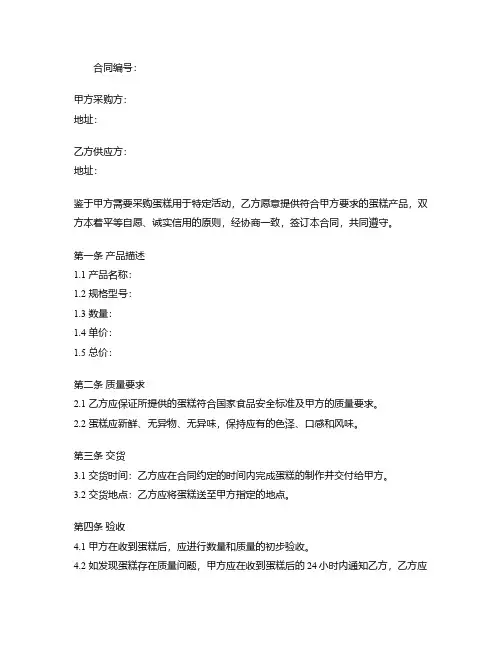 合同编号：

甲方采购方：
地址：

乙方供应方：
地址：

鉴于甲方需要采购蛋糕用于特定活动，乙方愿意提供符合甲方要求的蛋糕产品，双方本着平等自愿、诚实信用的原则，经协商一致，签订本合同，共同遵守。

第一条 产品描述
1.1 产品名称：
1.2 规格型号：
1.3 数量：
1.4 单价：
1.5 总价：

第二条 质量要求
2.1 乙方应保证所提供的蛋糕符合国家食品安全标准及甲方的质量要求。
2.2 蛋糕应新鲜、无异物、无异味，保持应有的色泽、口感和风味。

第三条 交货
3.1 交货时间：乙方应在合同约定的时间内完成蛋糕的制作并交付给甲方。
3.2 交货地点：乙方应将蛋糕送至甲方指定的地点。

第四条 验收
4.1 甲方在收到蛋糕后，应进行数量和质量的初步验收。
4.2 如发现蛋糕存在质量问题，甲方应在收到蛋糕后的 24 小时内通知乙方，乙方应